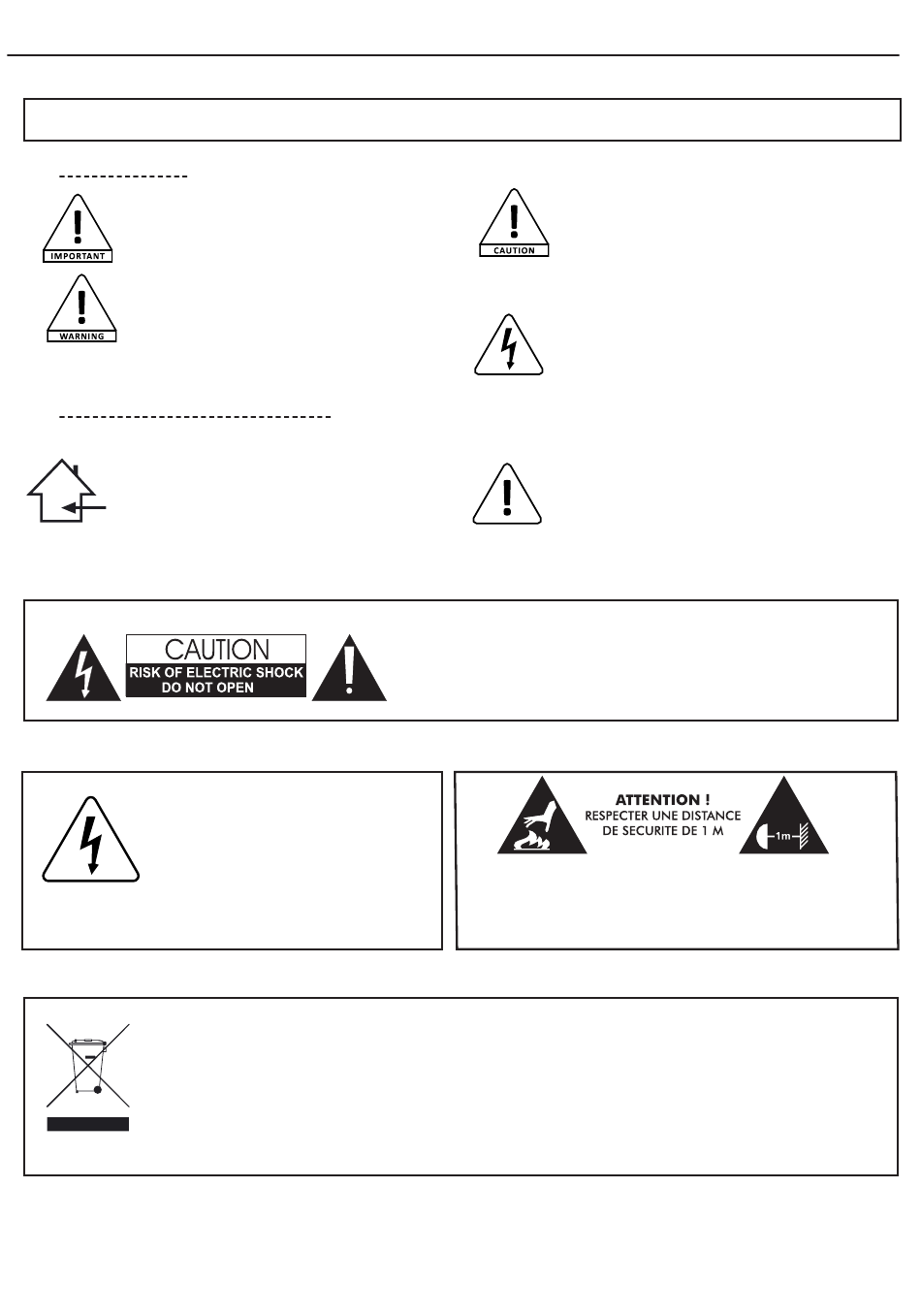 IMPORTANT

CAUTION

WARNING

CAUTION
RISK OF ELECTRIC SHOCK
DO NOT OPEN

ATTENTION !
RESPECTER UNE DISTANCE
DE SECURITE DE 1 M

1m